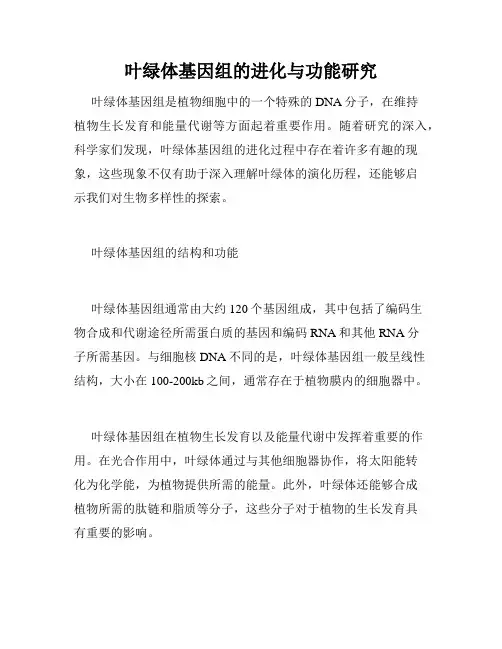 叶绿体基因组的进化与功能研究

叶绿体基因组是植物细胞中的一个特殊的DNA分子，在维持植物生长发育和能量代谢等方面起着重要作用。随着研究的深入，科学家们发现，叶绿体基因组的进化过程中存在着许多有趣的现象，这些现象不仅有助于深入理解叶绿体的演化历程，还能够启示我们对生物多样性的探索。

叶绿体基因组的结构和功能

叶绿体基因组通常由大约120个基因组成，其中包括了编码生物合成和代谢途径所需蛋白质的基因和编码RNA和其他RNA分子所需基因。与细胞核DNA不同的是，叶绿体基因组一般呈线性结构，大小在100-200kb之间，通常存在于植物膜内的细胞器中。

叶绿体基因组在植物生长发育以及能量代谢中发挥着重要的作用。在光合作用中，叶绿体通过与其他细胞器协作，将太阳能转化为化学能，为植物提供所需的能量。此外，叶绿体还能够合成植物所需的肽链和脂质等分子，这些分子对于植物的生长发育具有重要的影响。